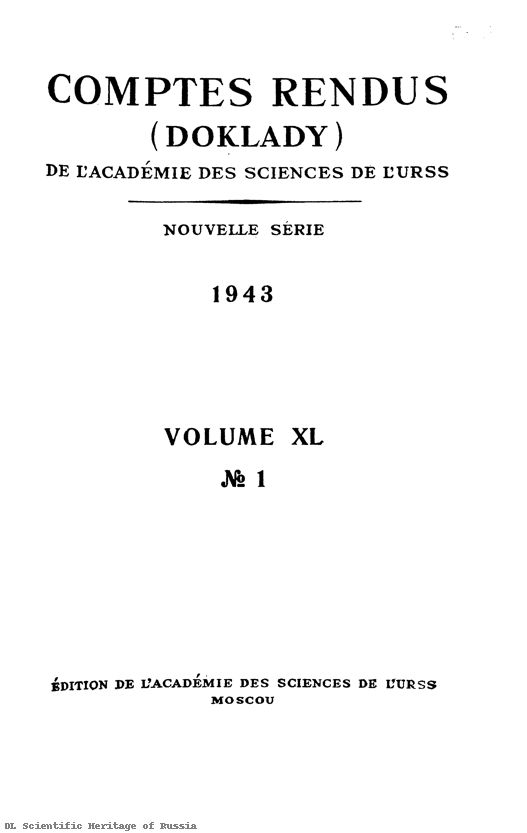 COMPTES RENDUS
(DOKLADY)
DE L'ACADÉMIE DES SCIENCES DE L'URSS

NOUVELLE SÉRIE

1943

VOLUME XL
№ 1

ÉDITION DE L'ACADÉMIE DES SCIENCES DE L'URSS
MOSCOU

DL Scientific Heritage of Russia